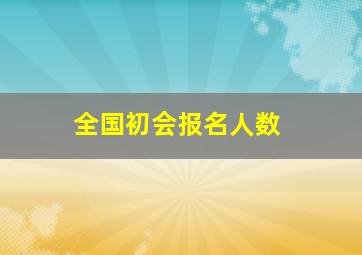 全国初会报名人数